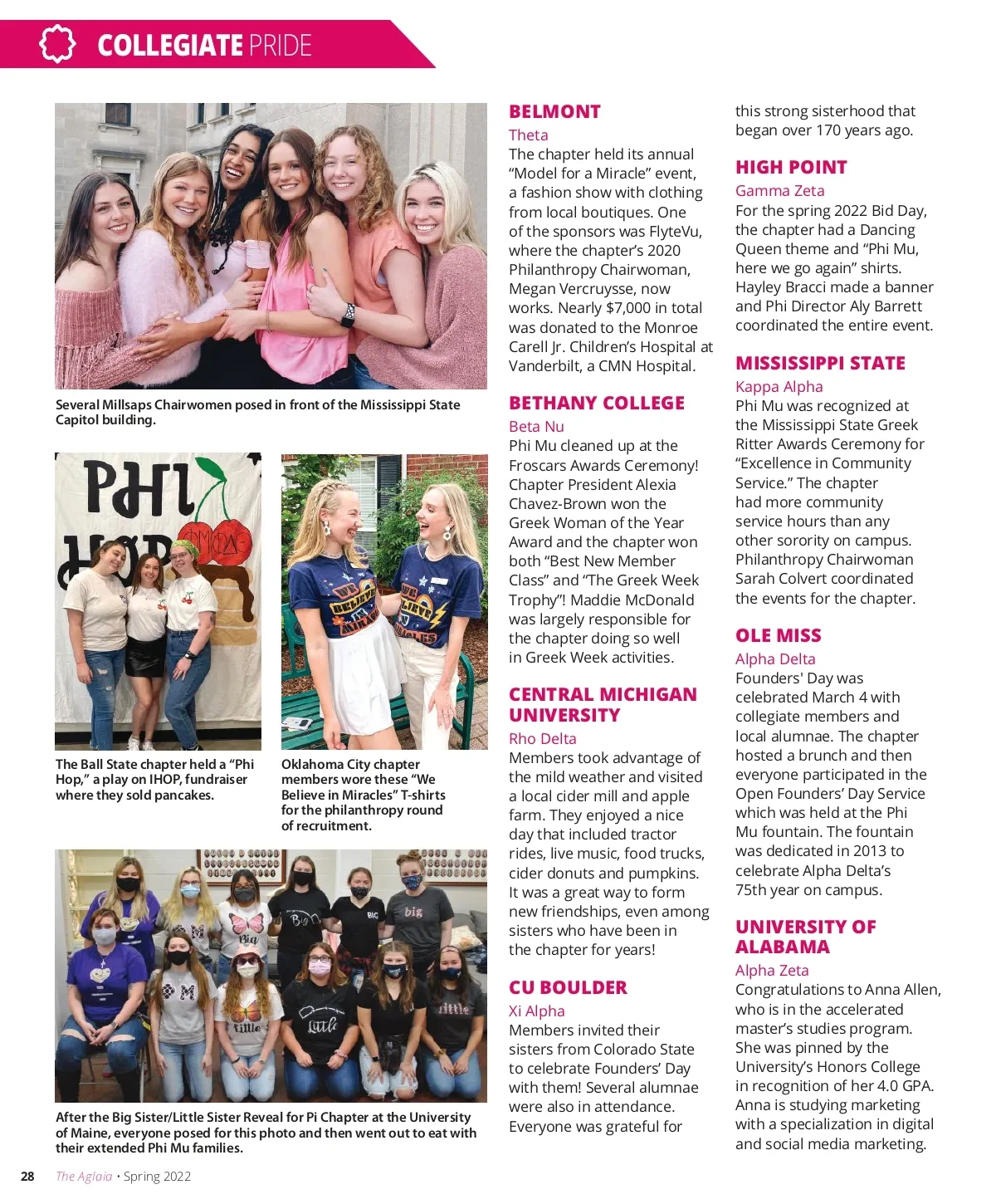 COLLEGIATE PRIDE

Several Millsaps Chairwomen posed in front of the Mississippi State Capitol building.

PHI HOP

The Ball State chapter held a "Phi Hop," a play on IHOP, fundraiser where they sold pancakes.

Oklahoma City chapter members wore these "We Believe in Miracles" T-shirts for the philanthropy round of recruitment.

After the Big Sister/Little Sister Reveal for Pi Chapter at the University of Maine, everyone posed for this photo and then went out to eat with their extended Phi Mu families.

BELMONT
Theta
The chapter held its annual "Model for a Miracle" event, a fashion show with clothing from local boutiques. One of the sponsors was FlyteVu, where the chapter's 2020 Philanthropy Chairwoman, Megan Vercruysse, now works. Nearly $7,000 in total was donated to the Monroe Carell Jr. Children's Hospital at Vanderbilt, a CMN Hospital.

BETHANY COLLEGE
Beta Nu
Phi Mu cleaned up at the Froscars Awards Ceremony! Chapter President Alexia Chavez-Brown won the Greek Woman of the Year Award and the chapter won both "Best New Member Class" and "The Greek Week Trophy"! Maddie McDonald was largely responsible for the chapter doing so well in Greek Week activities.

CENTRAL MICHIGAN UNIVERSITY
Rho Delta
Members took advantage of the mild weather and visited a local cider mill and apple farm. They enjoyed a nice day that included tractor rides, live music, food trucks, cider donuts and pumpkins. It was a great way to form new friendships, even among sisters who have been in the chapter for years!

CU BOULDER
Xi Alpha
Members invited their sisters from Colorado State to celebrate Founders' Day with them! Several alumnae were also in attendance. Everyone was grateful for this strong sisterhood that began over 170 years ago.

HIGH POINT
Gamma Zeta
For the spring 2022 Bid Day, the chapter had a Dancing Queen theme and "Phi Mu, here we go again" shirts. Hayley Bracci made a banner and Phi Director Aly Barrett coordinated the entire event.

MISSISSIPPI STATE
Kappa Alpha
Phi Mu was recognized at the Mississippi State Greek Ritter Awards Ceremony for "Excellence in Community Service." The chapter had more community service hours than any other sorority on campus. Philanthropy Chairwoman Sarah Colvert coordinated the events for the chapter.

OLE MISS
Alpha Delta
Founders' Day was celebrated March 4 with collegiate members and local alumnae. The chapter hosted a brunch and then everyone participated in the Open Founders' Day Service which was held at the Phi Mu fountain. The fountain was dedicated in 2013 to celebrate Alpha Delta's 75th year on campus.

UNIVERSITY OF ALABAMA
Alpha Zeta
Congratulations to Anna Allen, who is in the accelerated master's studies program. She was pinned by the University's Honors College in recognition of her 4.0 GPA. Anna is studying marketing with a specialization in digital and social media marketing.

28 The Aglaia • Spring 2022